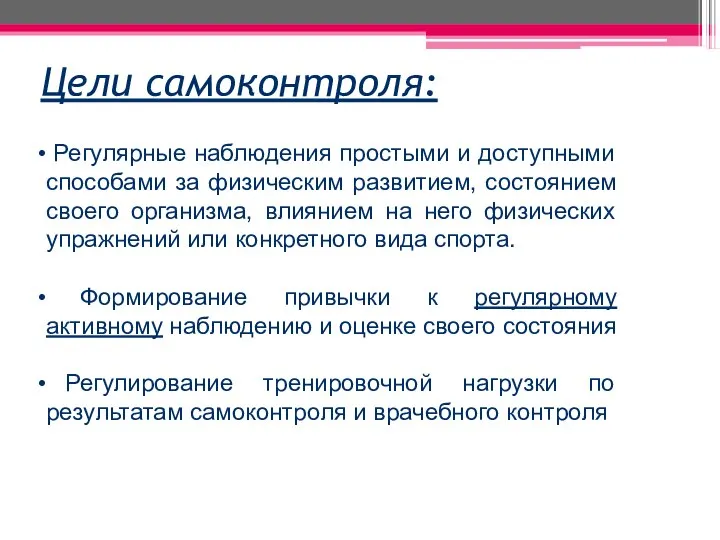 Цели самоконтроля:

• Регулярные наблюдения простыми и доступными способами за физическим развитием, состоянием своего организма, влиянием на него физических упражнений или конкретного вида спорта.

• Формирование привычки к регулярному активному наблюдению и оценке своего состояния

• Регулирование тренировочной нагрузки по результатам самоконтроля и врачебного контроля